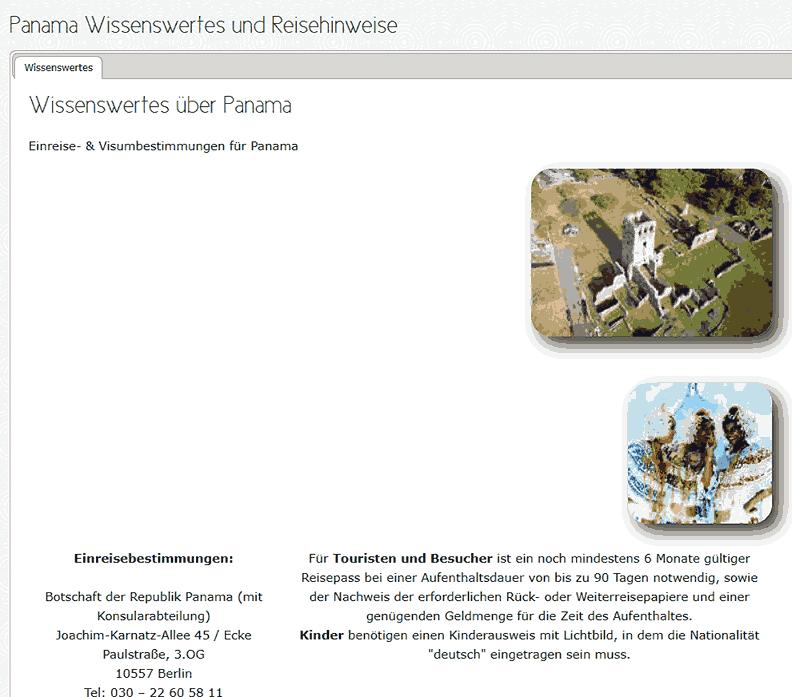 Panama Wissenswertes und Reisehinweise

Wissenswertes

Wissenswertes über Panama

Einreise- & Visumbestimmungen für Panama

Einreisebestimmungen:

Botschaft der Republik Panama (mit Konsularabteilung)
Joachim-Karnatz-Allee 45 / Ecke Paulstraße, 3.OG
10557 Berlin
Tel: 030 – 22 60 58 11

Für Touristen und Besucher ist ein noch mindestens 6 Monate gültiger Reisepass bei einer Aufenthaltsdauer von bis zu 90 Tagen notwendig, sowie der Nachweis der erforderlichen Rück- oder Weiterreisepapiere und einer genügenden Geldmenge für die Zeit des Aufenthaltes.
Kinder benötigen einen Kinderausweis mit Lichtbild, in dem die Nationalität "deutsch" eingetragen sein muss.